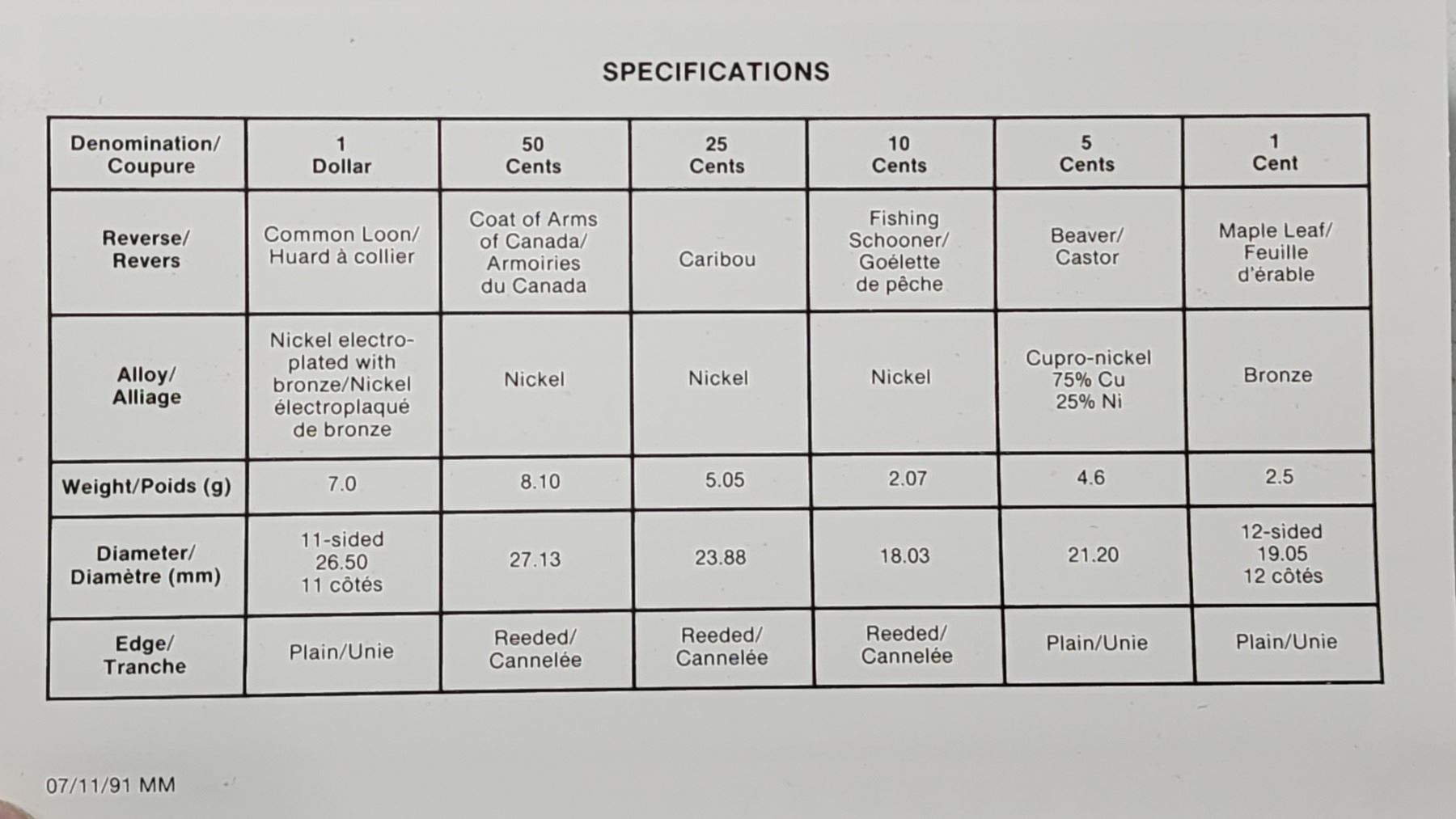 SPECIFICATIONS

| Denomination/ Coupure | 1 Dollar | 50 Cents | 25 Cents | 10 Cents | 5 Cents | 1 Cent |
|---|---|---|---|---|---|---|
| Reverse/ Revers | Common Loon/ Huard à collier | Coat of Arms of Canada/ Armoiries du Canada | Caribou | Fishing Schooner/ Goélette de pêche | Beaver/ Castor | Maple Leaf/ Feuille d'érable |
| Alloy/ Alliage | Nickel electroplated with bronze/Nickel électroplaqué de bronze | Nickel | Nickel | Nickel | Cupro-nickel 75% Cu 25% Ni | Bronze |
| Weight/Poids (g) | 7.0 | 8.10 | 5.05 | 2.07 | 4.6 | 2.5 |
| Diameter/ Diamètre (mm) | 11-sided 26.50 11 côtés | 27.13 | 23.88 | 18.03 | 21.20 | 12-sided 19.05 12 côtés |
| Edge/ Tranche | Plain/Unie | Reeded/ Cannelée | Reeded/ Cannelée | Reeded/ Cannelée | Plain/Unie | Plain/Unie |

07/11/91 MM